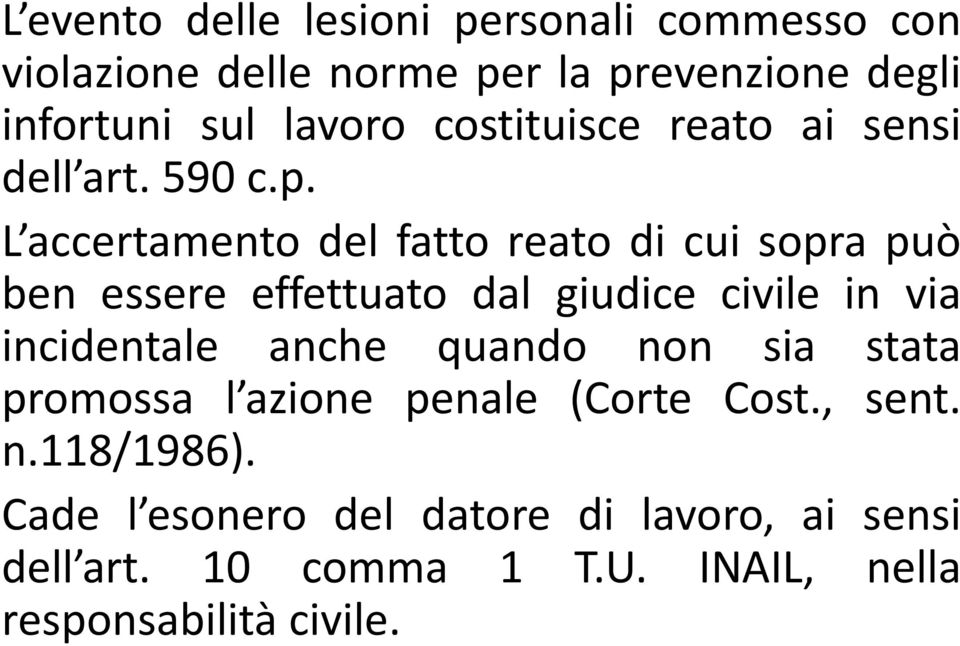 L’evento delle lesioni personali commesso con violazione delle norme per la prevenzione degli infortuni sul lavoro costituisce reato ai sensi dell’art. 590 c.p.

L’accertamento del fatto reato di cui sopra può ben essere effettuato dal giudice civile in via incidentale anche quando non sia stata promossa l’azione penale (Corte Cost., sent. n.118/1986).

Cade l’esonero del datore di lavoro, ai sensi dell’art. 10 comma 1 T.U. INAIL, nella responsabilità civile.